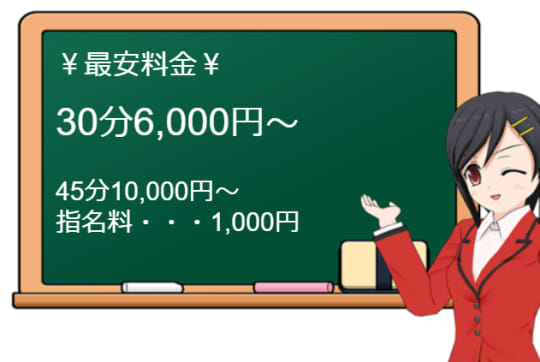 ￥最安料金￥

30分6,000円～

45分10,000円～
指名料・・・1,000円